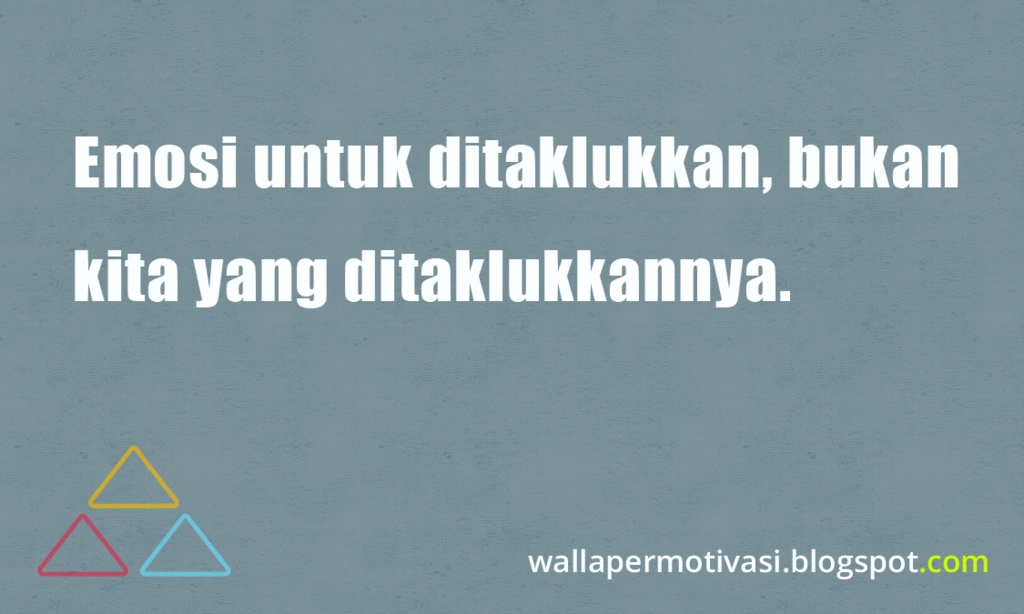 Emosi untuk ditaklukkan, bukan kita yang ditaklukkannya.

wallapermotivasi.blogspot.com